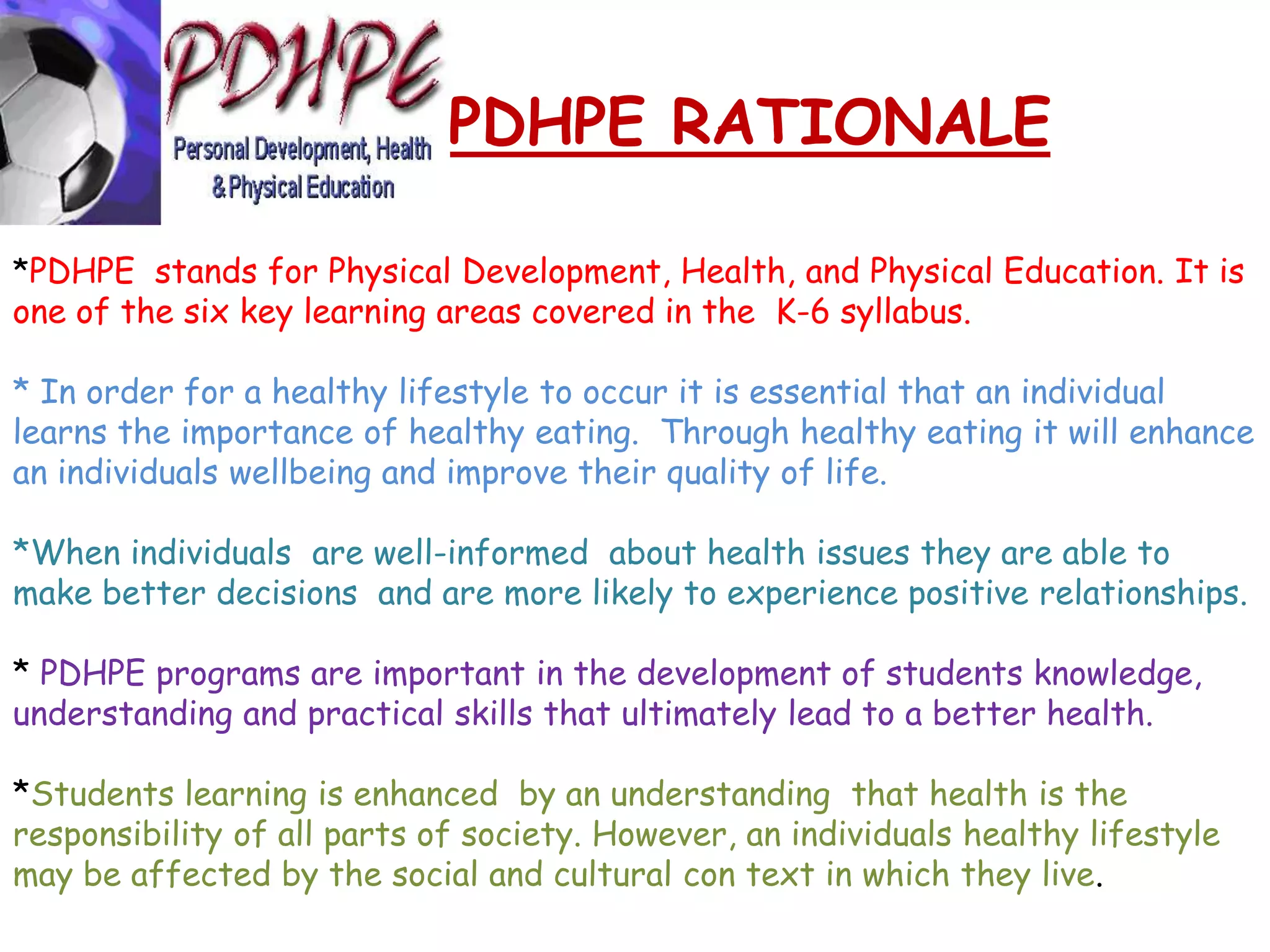 PDHPE

Personal Development, Health & Physical Education

PDHPE RATIONALE

*PDHPE stands for Physical Development, Health, and Physical Education. It is one of the six key learning areas covered in the K-6 syllabus.

* In order for a healthy lifestyle to occur it is essential that an individual learns the importance of healthy eating. Through healthy eating it will enhance an individuals wellbeing and improve their quality of life.

*When individuals are well-informed about health issues they are able to make better decisions and are more likely to experience positive relationships.

* PDHPE programs are important in the development of students knowledge, understanding and practical skills that ultimately lead to a better health.

*Students learning is enhanced by an understanding that health is the responsibility of all parts of society. However, an individuals healthy lifestyle may be affected by the social and cultural con text in which they live.